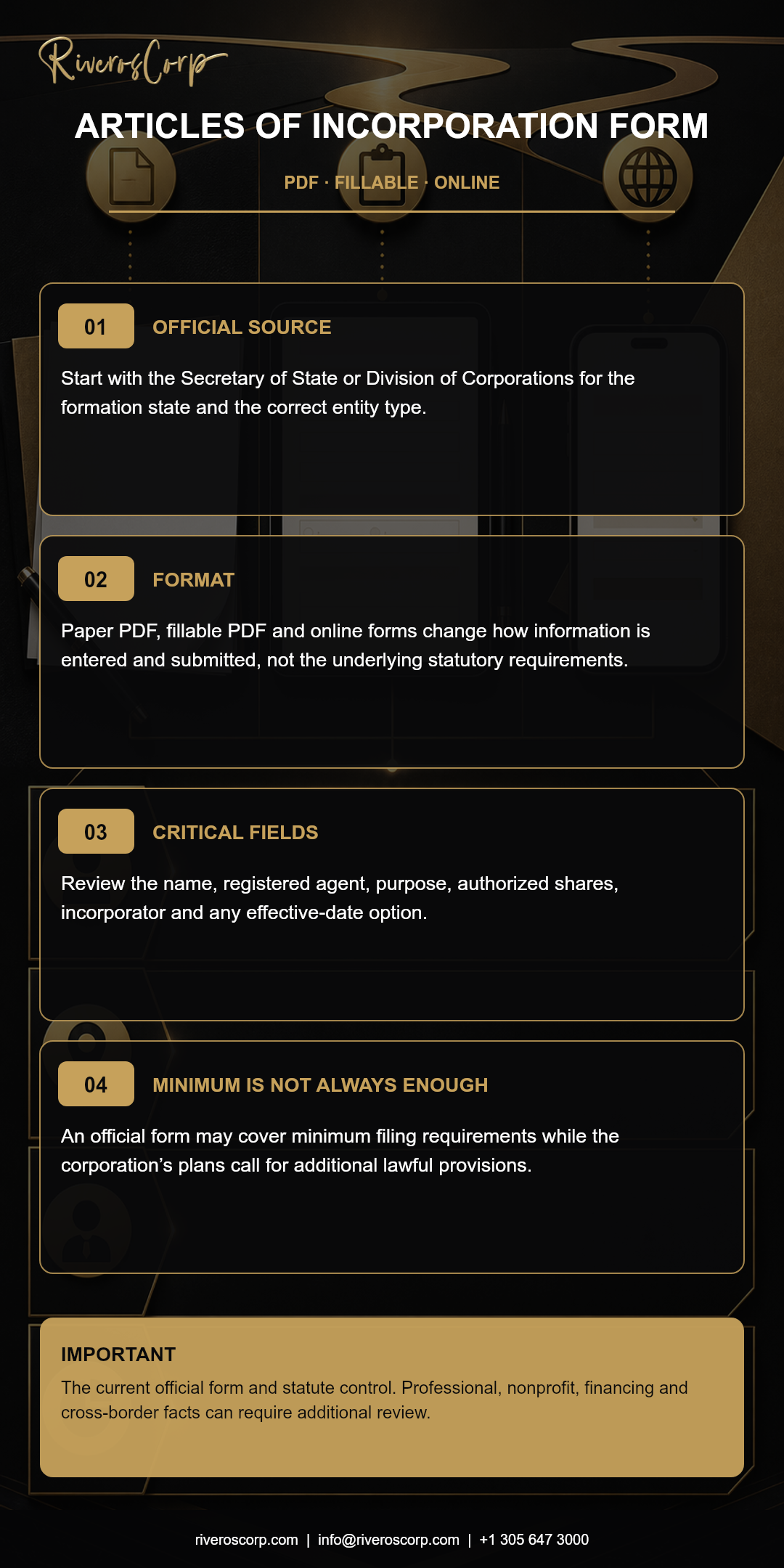 RiverosCorp

ARTICLES OF INCORPORATION FORM

PDF · FILLABLE · ONLINE

01 OFFICIAL SOURCE

Start with the Secretary of State or Division of Corporations for the formation state and the correct entity type.

02 FORMAT

Paper PDF, fillable PDF and online forms change how information is entered and submitted, not the underlying statutory requirements.

03 CRITICAL FIELDS

Review the name, registered agent, purpose, authorized shares, incorporator and any effective-date option.

04 MINIMUM IS NOT ALWAYS ENOUGH

An official form may cover minimum filing requirements while the corporation's plans call for additional lawful provisions.

IMPORTANT

The current official form and statute control. Professional, nonprofit, financing and cross-border facts can require additional review.

riveroscorp.com | info@riveroscorp.com | +1 305 647 3000